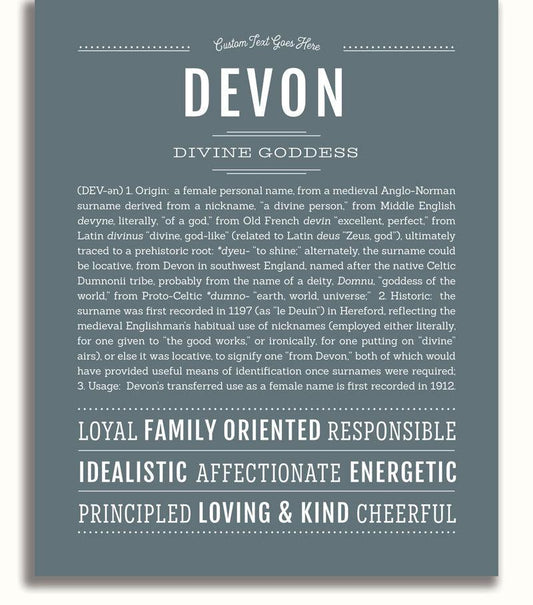 Custom Text Goes Here

DEVON

DIVINE GODDESS

(DEV-ən) 1. Origin: a female personal name, from a medieval Anglo-Norman surname derived from a nickname, "a divine person," from Middle English devyne, literally, "of a god," from Old French devin "excellent, perfect," from Latin divinus "divine, god-like" (related to Latin deus "Zeus, god"), ultimately traced to a prehistoric root: *dyeu- "to shine;" alternately, the surname could be locative, from Devon in southwest England, named after the native Celtic Dumnonii tribe, probably from the name of a deity, Domnu, "goddess of the world," from Proto-Celtic *dumno- "earth, world, universe;" 2. Historic: the surname was first recorded in 1197 (as "le Deuin") in Hereford, reflecting the medieval Englishman's habitual use of nicknames (employed either literally, for one given to "the good works," or ironically, for one putting on "divine" airs), or else it was locative, to signify one "from Devon," both of which would have provided useful means of identification once surnames were required; 3. Usage: Devon's transferred use as a female name is first recorded in 1912.

LOYAL FAMILY ORIENTED RESPONSIBLE

IDEALISTIC AFFECTIONATE ENERGETIC

PRINCIPLED LOVING & KIND CHEERFUL